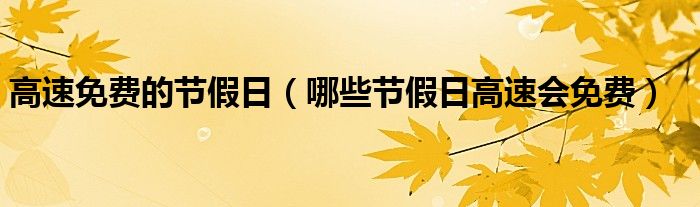 高速免费的节假日（哪些节假日高速会免费）